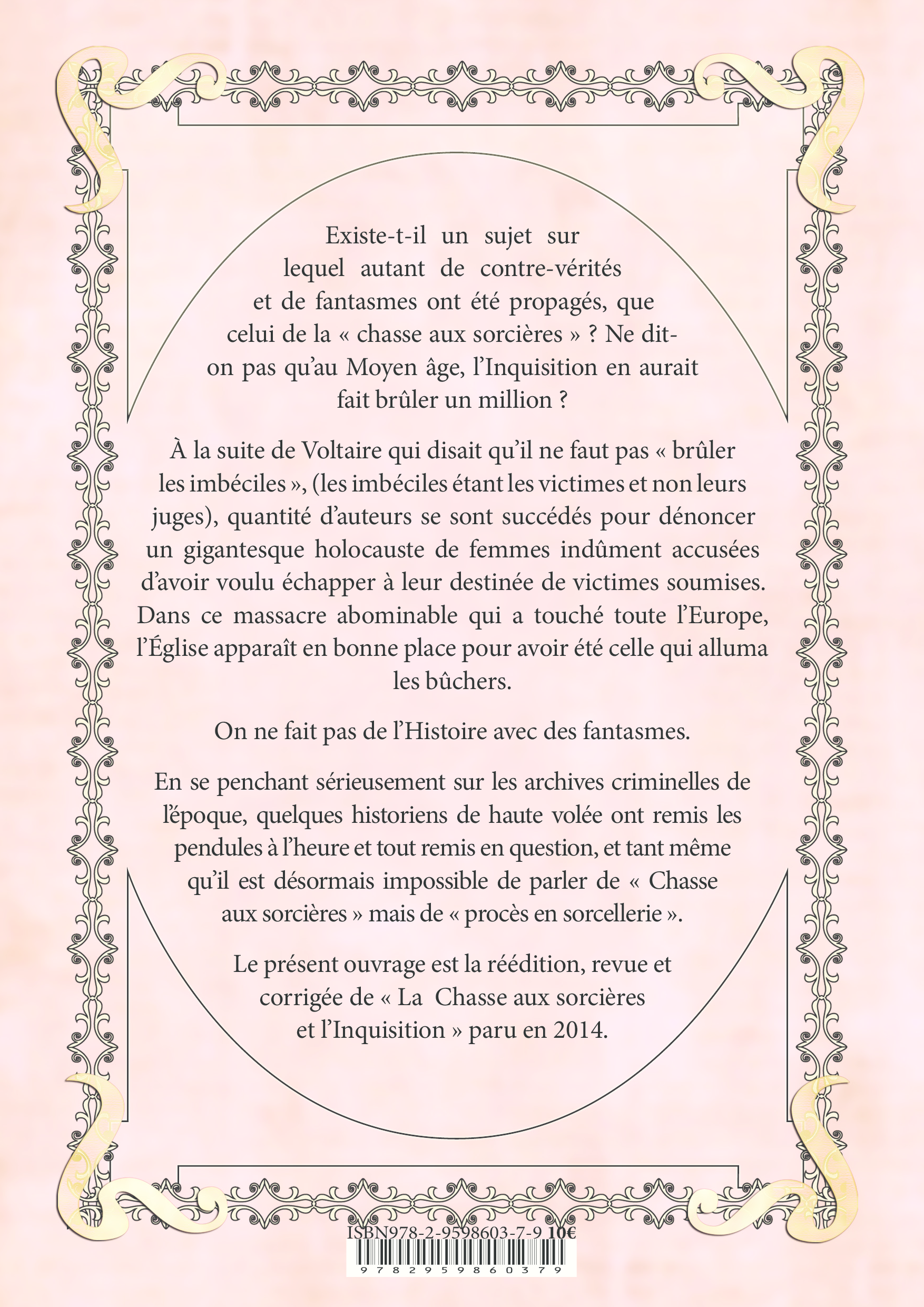 Existe-t-il un sujet sur lequel autant de contre-vérités et de fantasmes ont été propagés, que celui de la « chasse aux sorcières » ? Ne dit-on pas qu'au Moyen âge, l'Inquisition en aurait fait brûler un million ?

À la suite de Voltaire qui disait qu'il ne faut pas « brûler les imbéciles », (les imbéciles étant les victimes et non leurs juges), quantité d'auteurs se sont succédés pour dénoncer un gigantesque holocauste de femmes indûment accusées d'avoir voulu échapper à leur destinée de victimes soumises. Dans ce massacre abominable qui a touché toute l'Europe, l'Église apparaît en bonne place pour avoir été celle qui alluma les bûchers.

On ne fait pas de l'Histoire avec des fantasmes.

En se penchant sérieusement sur les archives criminelles de l'époque, quelques historiens de haute volée ont remis les pendules à l'heure et tout remis en question, et tant même qu'il est désormais impossible de parler de « Chasse aux sorcières » mais de « procès en sorcellerie ».

Le présent ouvrage est la réédition, revue et corrigée de « La Chasse aux sorcières et l'Inquisition » paru en 2014.

ISBN978-2-9598603-7-9 10€

9 782959 860379